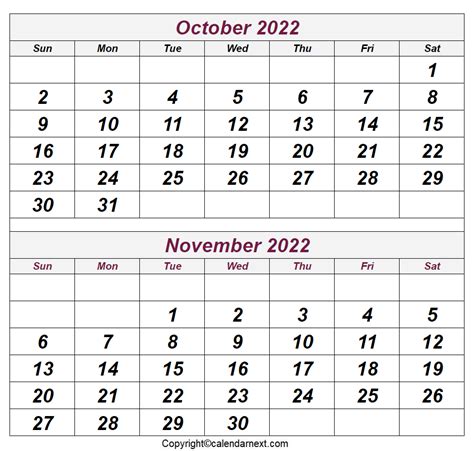 October 2022

| Sun | Mon | Tue | Wed | Thu | Fri | Sat |
|---|---|---|---|---|---|---|
| | | | | | | 1 |
| 2 | 3 | 4 | 5 | 6 | 7 | 8 |
| 9 | 10 | 11 | 12 | 13 | 14 | 15 |
| 16 | 17 | 18 | 19 | 20 | 21 | 22 |
| 23 | 24 | 25 | 26 | 27 | 28 | 29 |
| 30 | 31 | | | | | |

November 2022

| Sun | Mon | Tue | Wed | Thu | Fri | Sat |
|---|---|---|---|---|---|---|
| | | | | | | |
| | | 1 | 2 | 3 | 4 | 5 |
| 6 | 7 | 8 | 9 | 10 | 11 | 12 |
| 13 | 14 | 15 | 16 | 17 | 18 | 19 |
| 20 | 21 | 22 | 23 | 24 | 25 | 26 |
| 27 | 28 | 29 | 30 | | | |

Copyright©calendarnext.com